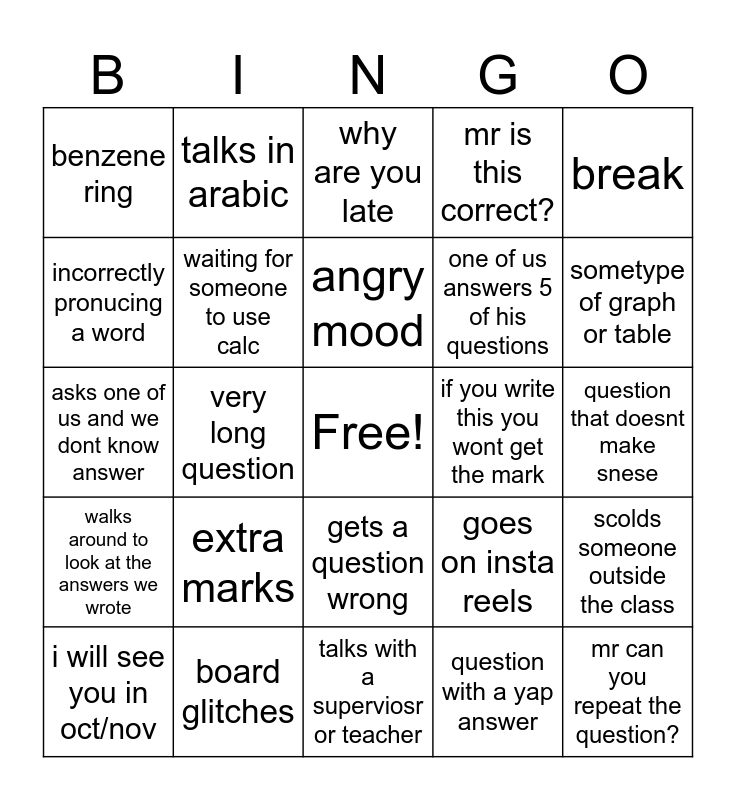 | B | I | N | G | O |
|---|---|---|---|---|
| benzene ring | talks in arabic | why are you late | mr is this correct? | break |
| incorrectly pronucing a word | waiting for someone to use calc | angry mood | one of us answers 5 of his questions | sometype of graph or table |
| asks one of us and we dont know answer | very long question | Free! | if you write this you wont get the mark | question that doesnt make snese |
| walks around to look at the answers we wrote | extra marks | gets a question wrong | goes on insta reels | scolds someone outside the class |
| i will see you in oct/nov | board glitches | talks with a superviosr or teacher | question with a yap answer | mr can you repeat the question? |